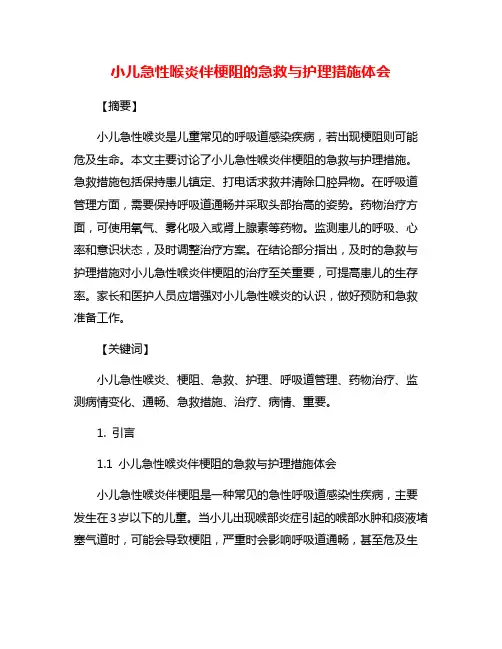 小儿急性喉炎伴梗阻的急救与护理措施体会

【摘要】

小儿急性喉炎是儿童常见的呼吸道感染疾病，若出现梗阻则可能危及生命。本文主要讨论了小儿急性喉炎伴梗阻的急救与护理措施。急救措施包括保持患儿镇定、打电话求救并清除口腔异物。在呼吸道管理方面，需要保持呼吸道通畅并采取头部抬高的姿势。药物治疗方面，可使用氧气、雾化吸入或肾上腺素等药物。监测患儿的呼吸、心率和意识状态，及时调整治疗方案。在结论部分指出，及时的急救与护理措施对小儿急性喉炎伴梗阻的治疗至关重要，可提高患儿的生存率。家长和医护人员应增强对小儿急性喉炎的认识，做好预防和急救准备工作。

【关键词】

小儿急性喉炎、梗阻、急救、护理、呼吸道管理、药物治疗、监测病情变化、通畅、急救措施、治疗、病情、重要。

1. 引言

1.1 小儿急性喉炎伴梗阻的急救与护理措施体会

小儿急性喉炎伴梗阻是一种常见的急性呼吸道感染性疾病，主要发生在3岁以下的儿童。当小儿出现喉部炎症引起的喉部水肿和痰液堵塞气道时，可能会导致梗阻，严重时会影响呼吸道通畅，甚至危及生